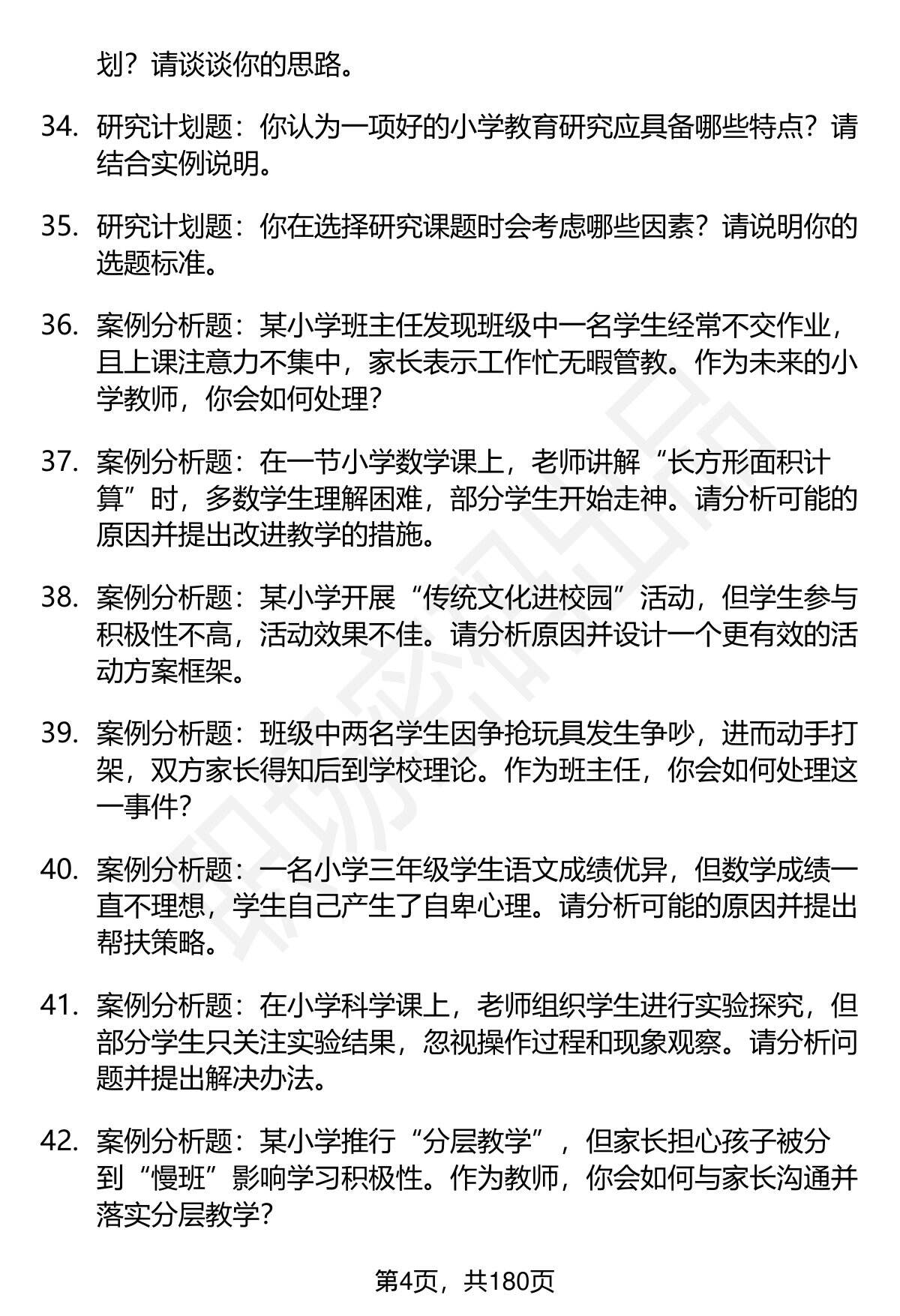 划？请谈谈你的思路。

34. 研究计划题：你认为一项好的小学教育研究应具备哪些特点？请结合实例说明。

35. 研究计划题：你在选择研究课题时会考虑哪些因素？请说明你的选题标准。

36. 案例分析题：某小学班主任发现班级中一名学生经常不交作业，且上课注意力不集中，家长表示工作忙无暇管教。作为未来的小学教师，你会如何处理？

37. 案例分析题：在一节小学数学课上，老师讲解“长方形面积计算”时，多数学生理解困难，部分学生开始走神。请分析可能的原因并提出改进教学的措施。

38. 案例分析题：某小学开展“传统文化进校园”活动，但学生参与积极性不高，活动效果不佳。请分析原因并设计一个更有效的活动方案框架。

39. 案例分析题：班级中两名学生因争抢玩具发生争吵，进而动手打架，双方家长得知后到学校理论。作为班主任，你会如何处理这一事件？

40. 案例分析题：一名小学三年级学生语文成绩优异，但数学成绩一直不理想，学生自己产生了自卑心理。请分析可能的原因并提出帮扶策略。

41. 案例分析题：在小学科学课上，老师组织学生进行实验探究，但部分学生只关注实验结果，忽视操作过程和现象观察。请分析问题并提出解决办法。

42. 案例分析题：某小学推行“分层教学”，但家长担心孩子被分到“慢班”影响学习积极性。作为教师，你会如何与家长沟通并落实分层教学？

第4页，共180页